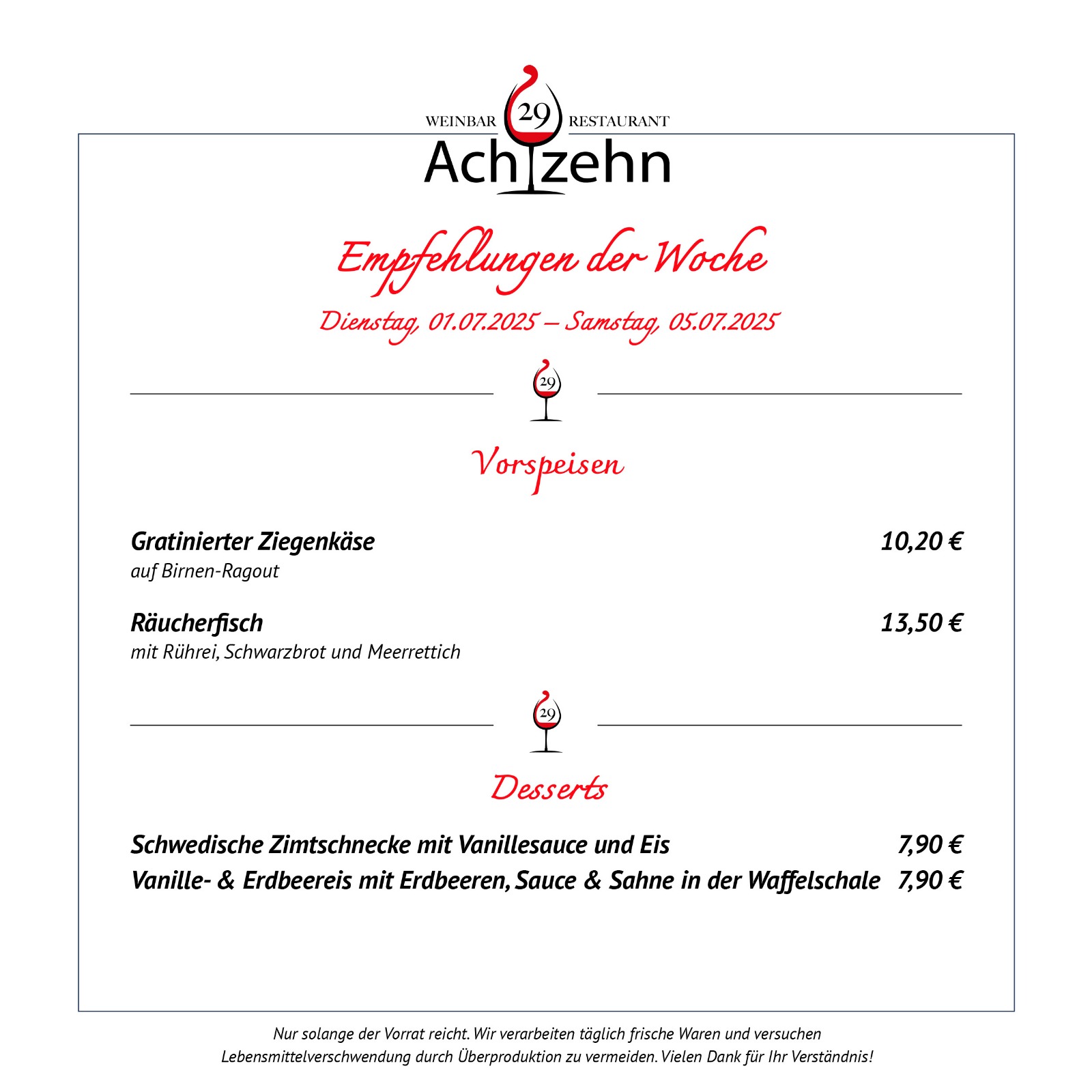 WEINBAR 29 RESTAURANT
Achtzehn

Empfehlungen der Woche
Dienstag, 01.07.2025 – Samstag, 05.07.2025

29

Vorspeisen

Gratinierter Ziegenkäse 10,20 €
auf Birnen-Ragout

Räucherfisch 13,50 €
mit Rührei, Schwarzbrot und Meerrettich

29

Desserts

Schwedische Zimtschnecke mit Vanillesauce und Eis 7,90 €
Vanille- & Erdbeereis mit Erdbeeren, Sauce & Sahne in der Waffelschale 7,90 €

Nur solange der Vorrat reicht. Wir verarbeiten täglich frische Waren und versuchen Lebensmittelverschwendung durch Überproduktion zu vermeiden. Vielen Dank für Ihr Verständnis!